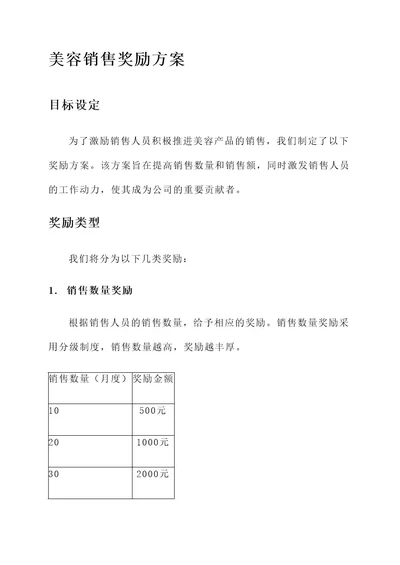 美容销售奖励方案

目标设定

为了激励销售人员积极推进美容产品的销售，我们制定了以下奖励方案。该方案旨在提高销售数量和销售额，同时激发销售人员的工作动力，使其成为公司的重要贡献者。

奖励类型

我们将分为以下几类奖励：

1. 销售数量奖励

根据销售人员的销售数量，给予相应的奖励。销售数量奖励采用分级制度，销售数量越高，奖励越丰厚。

| 销售数量（月度） | 奖励金额 |
|---|---|
| 10 | 500元 |
| 20 | 1000元 |
| 30 | 2000元 |